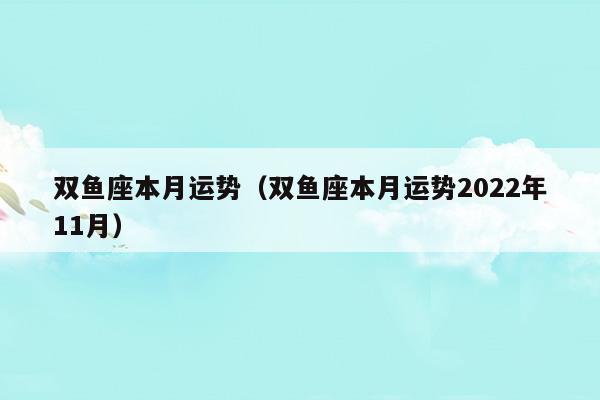 双鱼座本月运势（双鱼座本月运势2022年11月）